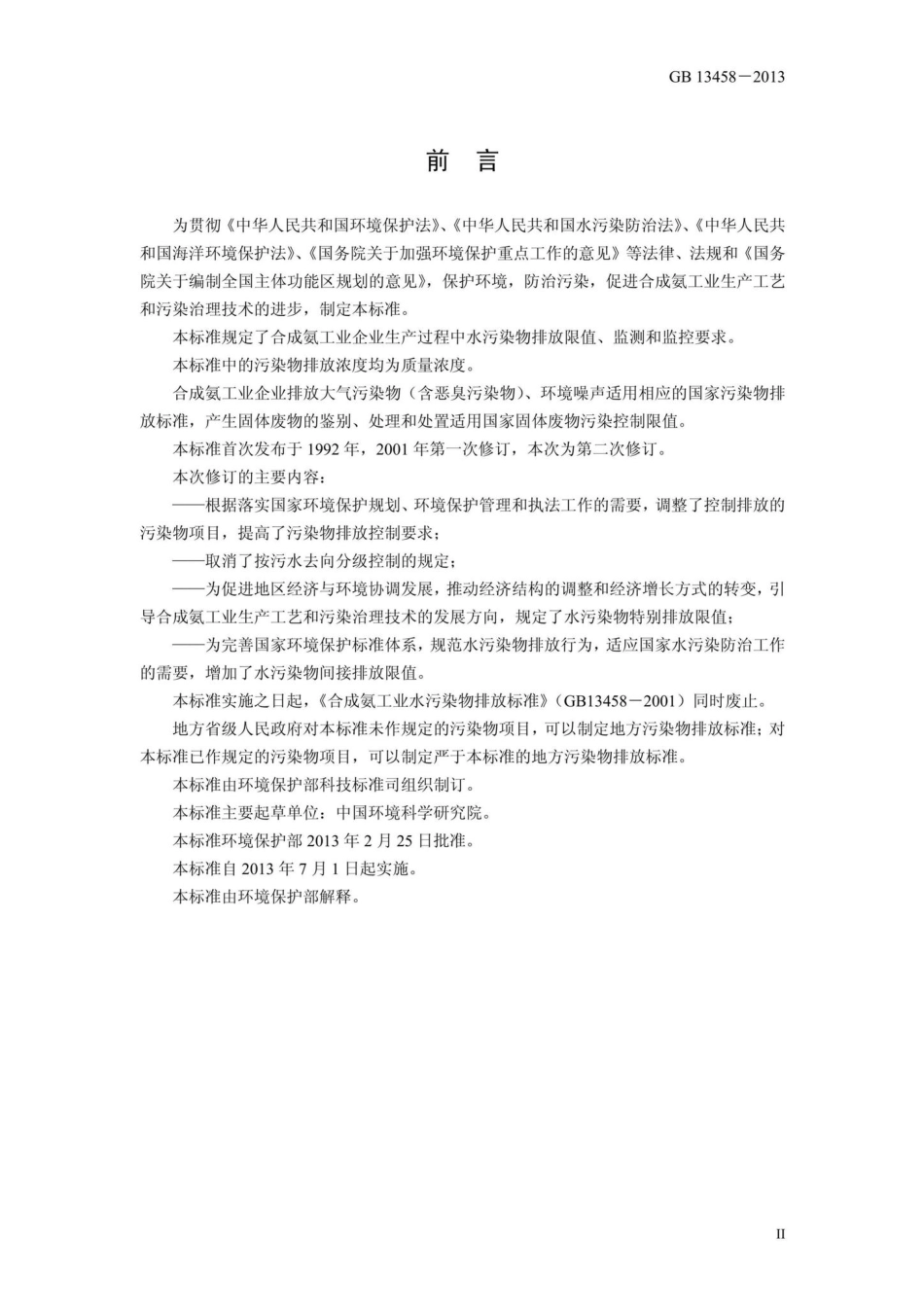 GB 13458－2013

前 言

为贯彻《中华人民共和国环境保护法》、《中华人民共和国水污染防治法》、《中华人民共和国海洋环境保护法》、《国务院关于加强环境保护重点工作的意见》等法律、法规和《国务院关于编制全国主体功能区规划的意见》，保护环境，防治污染，促进合成氨工业生产工艺和污染治理技术的进步，制定本标准。

本标准规定了合成氨工业企业生产过程中水污染物排放限值、监测和监控要求。

本标准中的污染物排放浓度均为质量浓度。

合成氨工业企业排放大气污染物（含恶臭污染物）、环境噪声适用相应的国家污染物排放标准，产生固体废物的鉴别、处理和处置适用国家固体废物污染控制限值。

本标准首次发布于 1992 年，2001 年第一次修订，本次为第二次修订。

本次修订的主要内容：

——根据落实国家环境保护规划、环境保护管理和执法工作的需要，调整了控制排放的污染物项目，提高了污染物排放控制要求；

——取消了按污水去向分级控制的规定；

——为促进地区经济与环境协调发展，推动经济结构的调整和经济增长方式的转变，引导合成氨工业生产工艺和污染治理技术的发展方向，规定了水污染物特别排放限值；

——为完善国家环境保护标准体系，规范水污染物排放行为，适应国家水污染防治工作的需要，增加了水污染物间接排放限值。

本标准实施之日起，《合成氨工业水污染物排放标准》（GB13458－2001）同时废止。

地方省级人民政府对本标准未作规定的污染物项目，可以制定地方污染物排放标准；对本标准已作规定的污染物项目，可以制定严于本标准的地方污染物排放标准。

本标准由环境保护部科技标准司组织制订。

本标准主要起草单位：中国环境科学研究院。

本标准环境保护部 2013 年 2 月 25 日批准。

本标准自 2013 年 7 月 1 日起实施。

本标准由环境保护部解释。

II